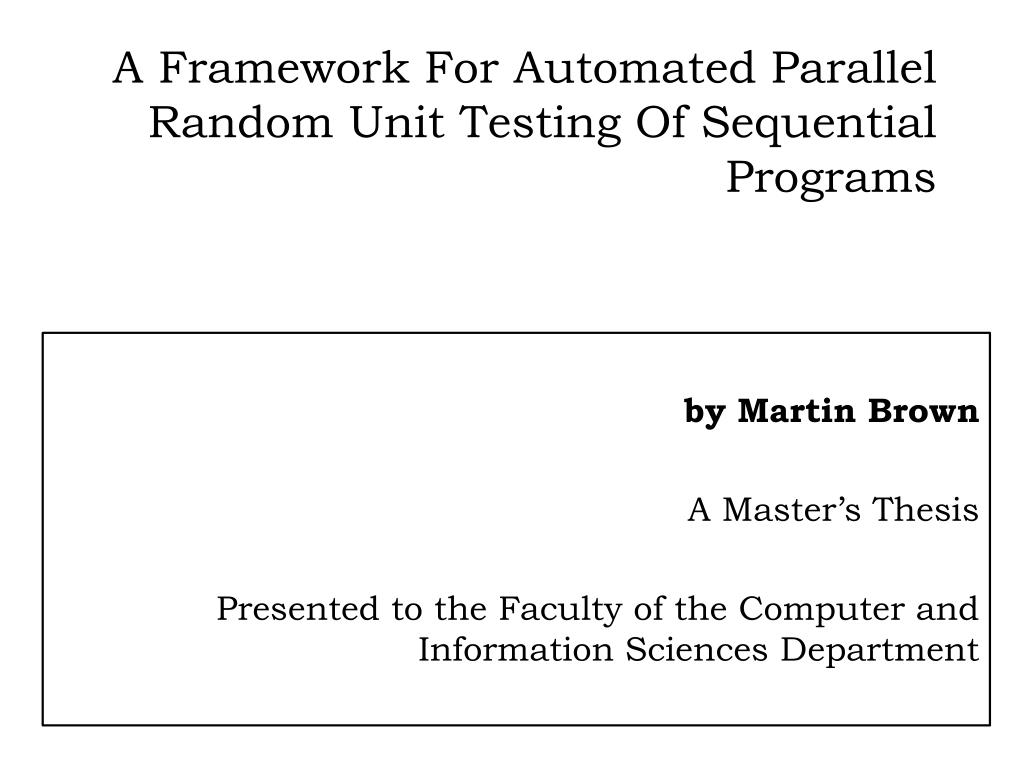 A Framework For Automated Parallel Random Unit Testing Of Sequential Programs

by Martin Brown

A Master's Thesis

Presented to the Faculty of the Computer and Information Sciences Department